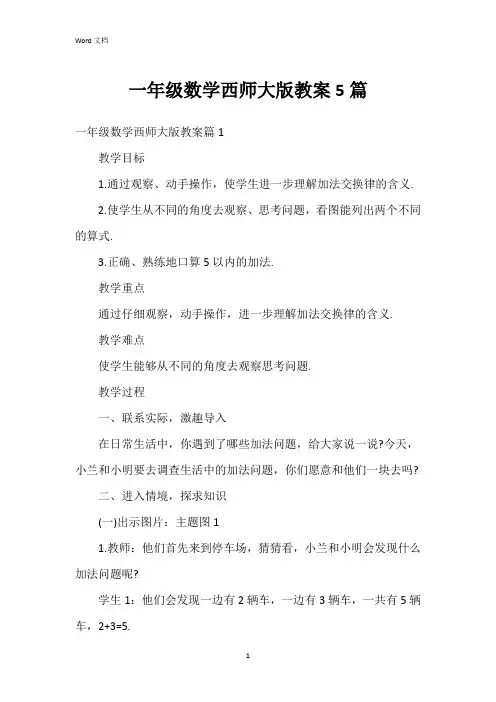 Word 文档

一年级数学西师大版教案 5 篇

一年级数学西师大版教案篇 1

教学目标

1.通过观察、动手操作，使学生进一步理解加法交换律的含义.

2.使学生从不同的角度去观察、思考问题，看图能列出两个不同的算式.

3.正确、熟练地口算 5 以内的加法.

教学重点

通过仔细观察，动手操作，进一步理解加法交换律的含义.

教学难点

使学生能够从不同的角度去观察思考问题.

教学过程

一、联系实际，激趣导入

在日常生活中，你遇到了哪些加法问题，给大家说一说?今天，小兰和小明要去调查生活中的加法问题，你们愿意和他们一块去吗?

二、进入情境，探求知识

(一)出示图片：主题图 1

1.教师：他们首先来到停车场，猜猜看，小兰和小明会发现什么加法问题呢?

学生 1：他们会发现一边有 2 辆车，一边有 3 辆车，一共有 5 辆车，2+3=5.

1